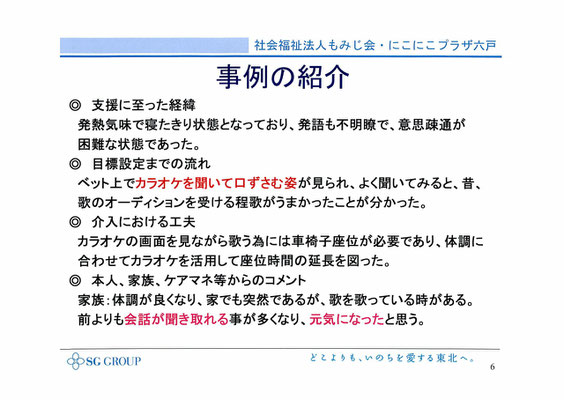 社会福祉法人もみじ会・にこにこプラザ六戸

事例の紹介

◎ 支援に至った経緯
発熱気味で寝たきり状態となっており、発語も不明瞭で、意思疎通が困難な状態であった。

◎ 目標設定までの流れ
ベット上でカラオケを聞いて口ずさむ姿が見られ、よく聞いてみると、昔、歌のオーディションを受ける程歌がうまかったことが分かった。

◎ 介入における工夫
カラオケの画面を見ながら歌う為には車椅子座位が必要であり、体調に合わせてカラオケを活用して座位時間の延長を図った。

◎ 本人、家族、ケアマネ等からのコメント
家族：体調が良くなり、家でも突然であるが、歌を歌っている時がある。前よりも会話が聞き取れる事が多くなり、元気になったと思う。

SG GROUP
どこよりも、いのちを愛する東北へ。
6